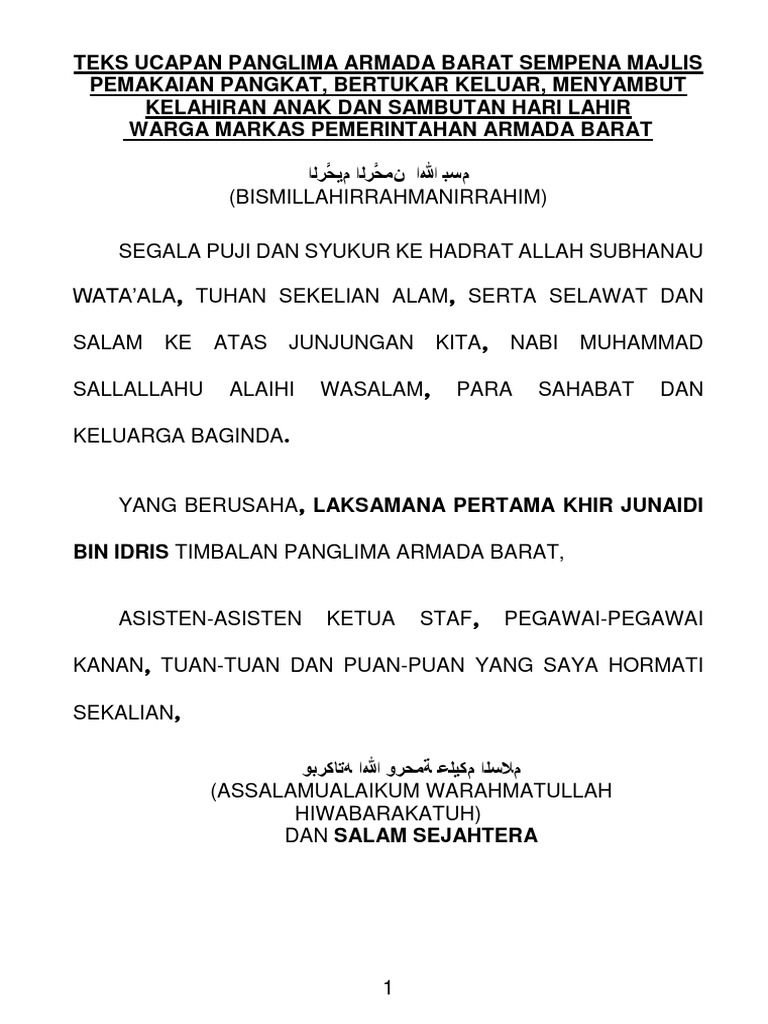 TEKS UCAPAN PANGLIMA ARMADA BARAT SEMPENA MAJLIS PEMAKAIAN PANGKAT, BERTUKAR KELUAR, MENYAMBUT KELAHIRAN ANAK DAN SAMBUTAN HARI LAHIR WARGA MARKAS PEMERINTAHAN ARMADA BARAT

مسب الله نمحّرلا ميحّرلا
(BISMILLAHIRRAHMANIRRAHIM)

SEGALA PUJI DAN SYUKUR KE HADRAT ALLAH SUBHANAU WATA'ALA, TUHAN SEKELIAN ALAM, SERTA SELAWAT DAN SALAM KE ATAS JUNJUNGAN KITA, NABI MUHAMMAD SALLALLAHU ALAIHI WASALAM, PARA SAHABAT DAN KELUARGA BAGINDA.

YANG BERUSAHA, LAKSAMANA PERTAMA KHIR JUNAIDI BIN IDRIS TIMBALAN PANGLIMA ARMADA BARAT,

ASISTEN-ASISTEN KETUA STAF, PEGAWAI-PEGAWAI KANAN, TUAN-TUAN DAN PUAN-PUAN YANG SAYA HORMATI SEKALIAN,

ملاسلا مكيلع ةمحرو الله هتاكربو
(ASSALAMUALAIKUM WARAHMATULLAH HIWABARAKATUH)
DAN SALAM SEJAHTERA

1